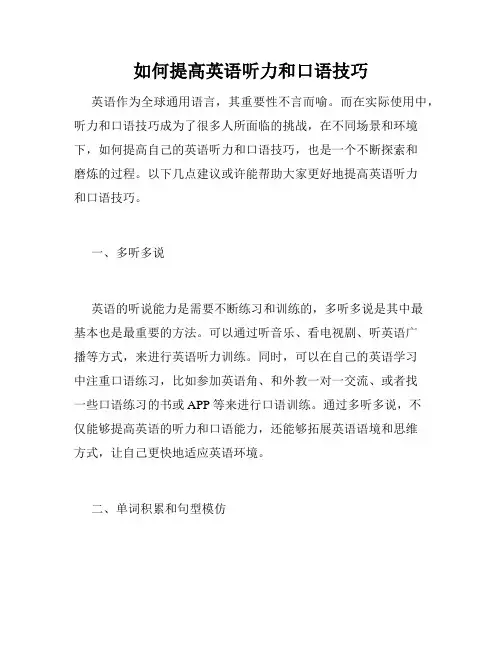 如何提高英语听力和口语技巧

英语作为全球通用语言，其重要性不言而喻。而在实际使用中，听力和口语技巧成为了很多人所面临的挑战，在不同场景和环境下，如何提高自己的英语听力和口语技巧，也是一个不断探索和磨炼的过程。以下几点建议或许能帮助大家更好地提高英语听力和口语技巧。

一、多听多说

英语的听说能力是需要不断练习和训练的，多听多说是其中最基本也是最重要的方法。可以通过听音乐、看电视剧、听英语广播等方式，来进行英语听力训练。同时，可以在自己的英语学习中注重口语练习，比如参加英语角、和外教一对一交流、或者找一些口语练习的书或 APP 等来进行口语训练。通过多听多说，不仅能够提高英语的听力和口语能力，还能够拓展英语语境和思维方式，让自己更快地适应英语环境。

二、单词积累和句型模仿